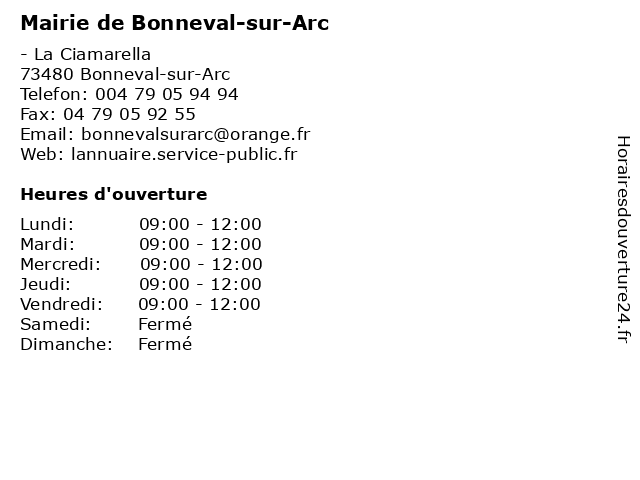 Mairie de Bonneval-sur-Arc

- La Ciamarella
73480 Bonneval-sur-Arc
Telefon: 004 79 05 94 94
Fax: 04 79 05 92 55
Email: bonnevalsurarc@orange.fr
Web: lannuaire.service-public.fr

Heures d'ouverture

Lundi: 09:00 - 12:00
Mardi: 09:00 - 12:00
Mercredi: 09:00 - 12:00
Jeudi: 09:00 - 12:00
Vendredi: 09:00 - 12:00
Samedi: Fermé
Dimanche: Fermé

Horairesdouverture24.fr